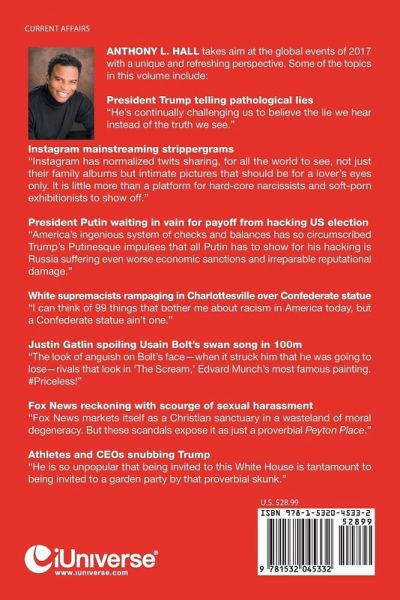 CURRENT AFFAIRS

ANTHONY L. HALL takes aim at the global events of 2017 with a unique and refreshing perspective. Some of the topics in this volume include:

President Trump telling pathological lies
"He's continually challenging us to believe the lie we hear instead of the truth we see."

Instagram mainstreaming strippergrams
"Instagram has normalized twits sharing, for all the world to see, not just their family albums but intimate pictures that should be for a lover's eyes only. It is little more than a platform for hard-core narcissists and soft-porn exhibitionists to show off."

President Putin waiting in vain for payoff from hacking US election
"America's ingenious system of checks and balances has so circumscribed Trump's Putinesque impulses that all Putin has to show for his hacking is Russia suffering even worse economic sanctions and irreparable reputational damage."

White supremacists rampaging in Charlottesville over Confederate statue
"I can think of 99 things that bother me about racism in America today, but a Confederate statue ain't one."

Justin Gatlin spoiling Usain Bolt's swan song in 100m
"The look of anguish on Bolt's face—when it struck him that he was going to lose—rivals that look in 'The Scream,' Edvard Munch's most famous painting. #Priceless!"

Fox News reckoning with scourge of sexual harassment
"Fox News markets itself as a Christian sanctuary in a wasteland of moral degeneracy. But these scandals expose it as just a proverbial Peyton Place."

Athletes and CEOs snubbing Trump
"He is so unpopular that being invited to this White House is tantamount to being invited to a garden party by that proverbial skunk."

U.S. $28.99

ISBN 978-1-5320-4533-2
52899

9 781532 045332

iUniverse
www.iuniverse.com